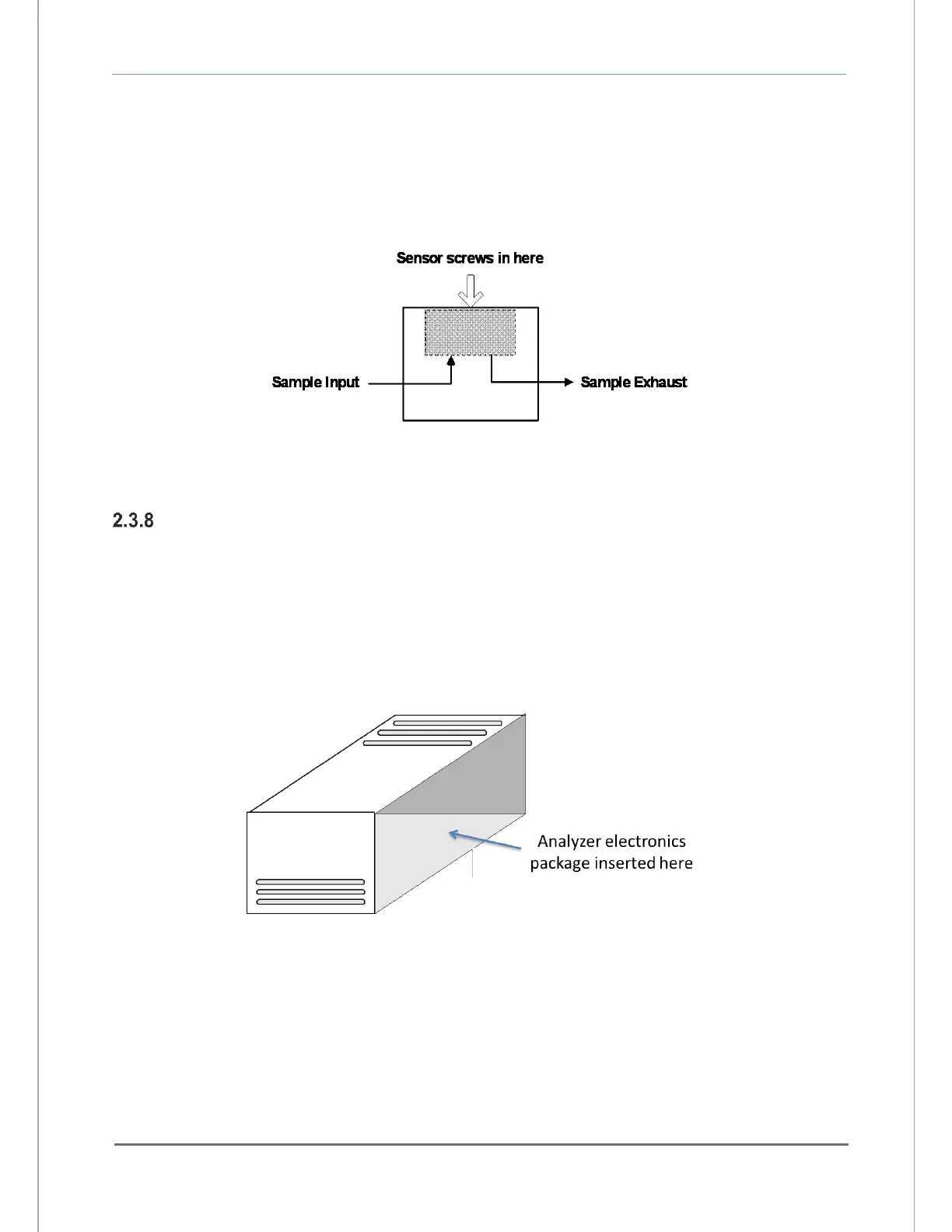 Sensor screws in here

Sample Input

Sample Exhaust

2.3.8

Analyzer electronics package inserted here